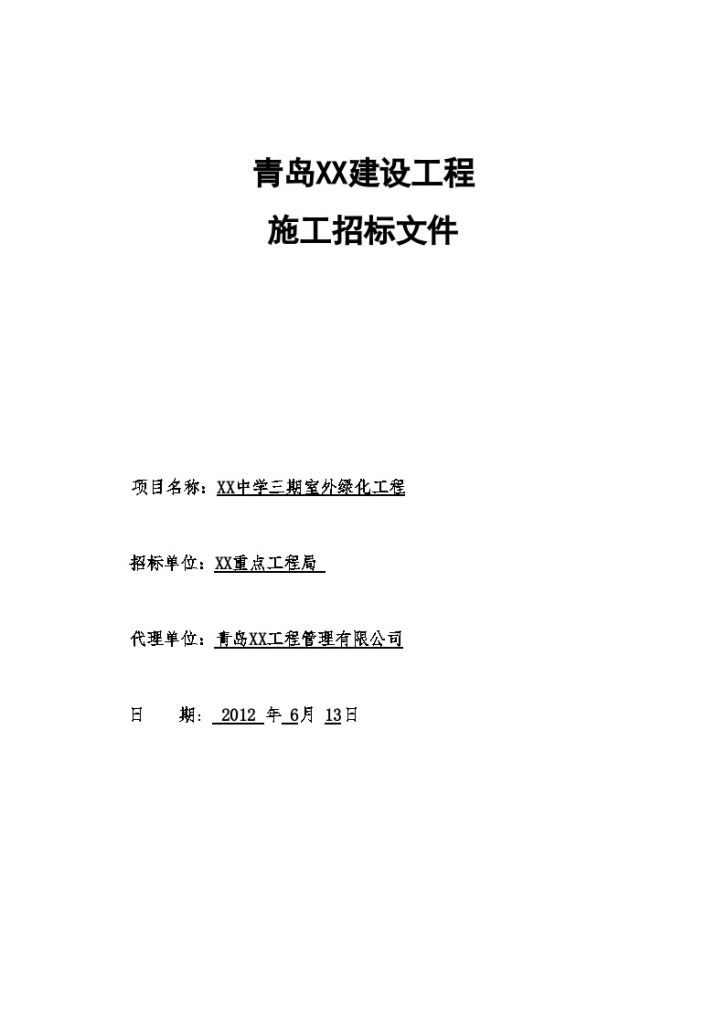 青岛XX建设工程
施工招标文件

项目名称：XX中学三期室外绿化工程

招标单位：XX重点工程局

代理单位：青岛XX工程管理有限公司

日　期： 2012 年 6月 13日